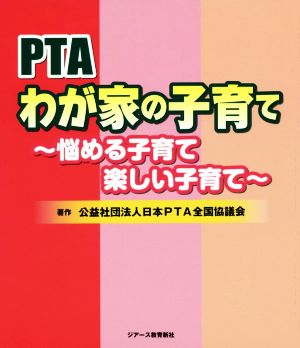 PTA
わが家の子育て
～悩める子育て
楽しい子育て～

著作　公益社団法人日本PTA全国協議会

ジアース教育新社